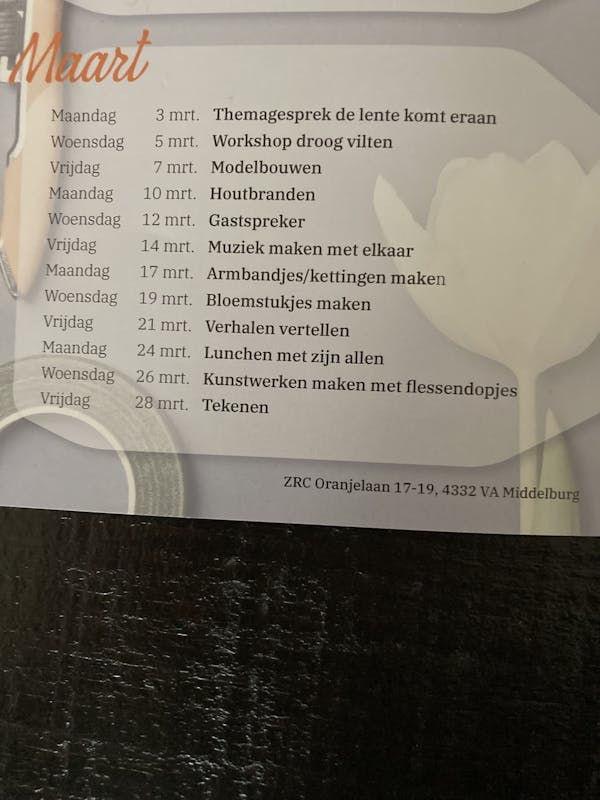 Maart

Maandag 3 mrt. Themagesprek de lente komt eraan
Woensdag 5 mrt. Workshop droog vilten
Vrijdag 7 mrt. Modelbouwen
Maandag 10 mrt. Houtbranden
Woensdag 12 mrt. Gastspreker
Vrijdag 14 mrt. Muziek maken met elkaar
Maandag 17 mrt. Armbandjes/kettingen maken
Woensdag 19 mrt. Bloemstukjes maken
Vrijdag 21 mrt. Verhalen vertellen
Maandag 24 mrt. Lunchen met zijn allen
Woensdag 26 mrt. Kunstwerken maken met flessendopjes
Vrijdag 28 mrt. Tekenen

ZRC Oranjelaan 17-19, 4332 VA Middelburg